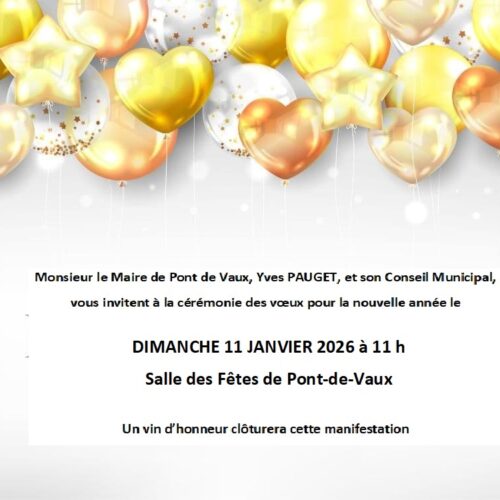 Monsieur le Maire de Pont de Vaux, Yves PAUGET, et son Conseil Municipal, vous invitent à la cérémonie des vœux pour la nouvelle année le

DIMANCHE 11 JANVIER 2026 à 11 h

Salle des Fêtes de Pont-de-Vaux

Un vin d'honneur clôturera cette manifestation